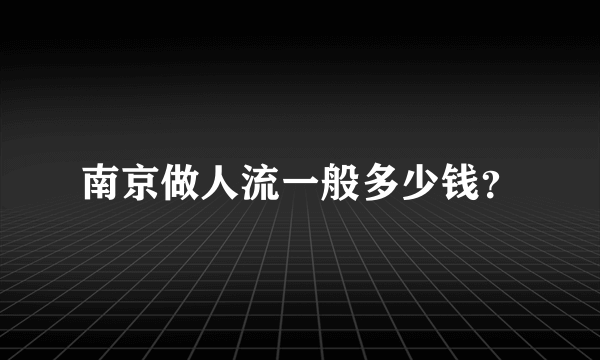 南京做人流一般多少钱?